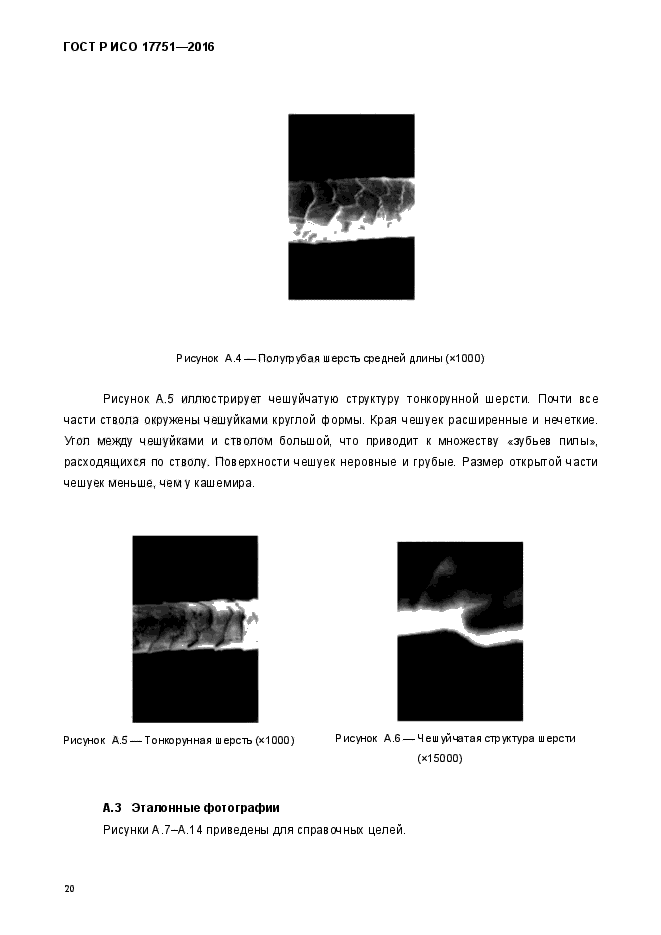 ГОСТ Р ИСО 17751—2016

Рисунок А.4 — Полугрубая шерсть средней длины (×1000)

Рисунок А.5 иллюстрирует чешуйчатую структуру тонкорунной шерсти. Почти все части ствола окружены чешуйками круглой формы. Края чешуек расширенные и нечеткие. Угол между чешуйками и стволом большой, что приводит к множеству «зубьев пилы», расходящихся по стволу. Поверхности чешуек неровные и грубые. Размер открытой части чешуек меньше, чем у кашемира.

Рисунок А.5 — Тонкорунная шерсть (×1000)

Рисунок А.6 — Чешуйчатая структура шерсти (×15000)

А.3 Эталонные фотографии

Рисунки А.7–А.14 приведены для справочных целей.

20